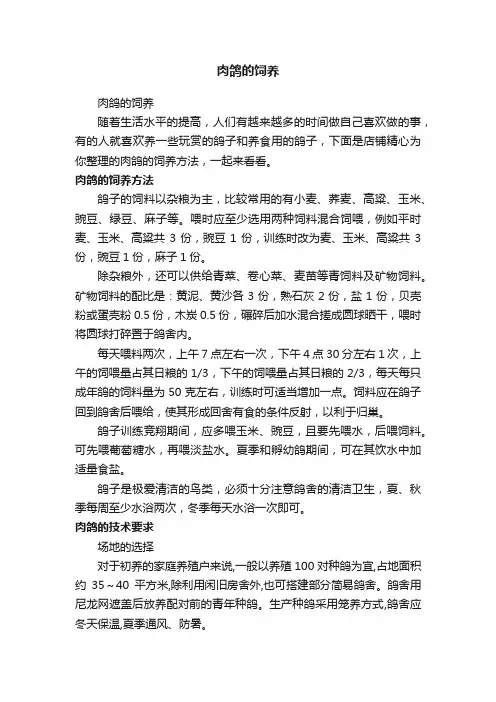 肉鸽的饲养

肉鸽的饲养

随着生活水平的提高，人们有越来越多的时间做自己喜欢做的事，有的人就喜欢养一些玩赏的鸽子和养食用的鸽子，下面是店铺精心为你整理的肉鸽的饲养方法，一起来看看。

肉鸽的饲养方法

鸽子的饲料以杂粮为主，比较常用的有小麦、荞麦、高粱、玉米、豌豆、绿豆、麻子等。喂时应至少选用两种饲料混合饲喂，例如平时麦、玉米、高粱共 3 份，豌豆 1 份，训练时改为麦、玉米、高粱共 3 份，豌豆 1 份，麻子 1 份。

除杂粮外，还可以供给青菜、卷心菜、麦苗等青饲料及矿物饲料。矿物饲料的配比是：黄泥、黄沙各 3 份，熟石灰 2 份，盐 1 份，贝壳粉或蛋壳粉 0.5 份，木炭 0.5 份，碾碎后加水混合搓成圆球晒干，喂时将圆球打碎置于鸽舍内。

每天喂料两次，上午 7 点左右一次，下午 4 点 30 分左右 1 次，上午的饲喂量占其日粮的 1/3，下午的饲喂量占其日粮的 2/3，每天每只成年鸽的饲料量为 50 克左右，训练时可适当增加一点。饲料应在鸽子回到鸽舍后喂给，使其形成回舍有食的条件反射，以利于归巢。

鸽子训练竞翔期间，应多喂玉米、豌豆，且要先喂水，后喂饲料。可先喂葡萄糖水，再喂淡盐水。夏季和孵幼鸽期间，可在其饮水中加适量食盐。

鸽子是极爱清洁的鸟类，必须十分注意鸽舍的清洁卫生，夏、秋季每周至少水浴两次，冬季每天水浴一次即可。

肉鸽的技术要求

场地的选择

对于初养的家庭养殖户来说,一般以养殖 100 对种鸽为宜,占地面积约 35～40 平方米,除利用闲旧房舍外,也可搭建部分简易鸽舍。鸽舍用尼龙网遮盖后放养配对前的青年种鸽。生产种鸽采用笼养方式,鸽舍应冬天保温,夏季通风、防暑。